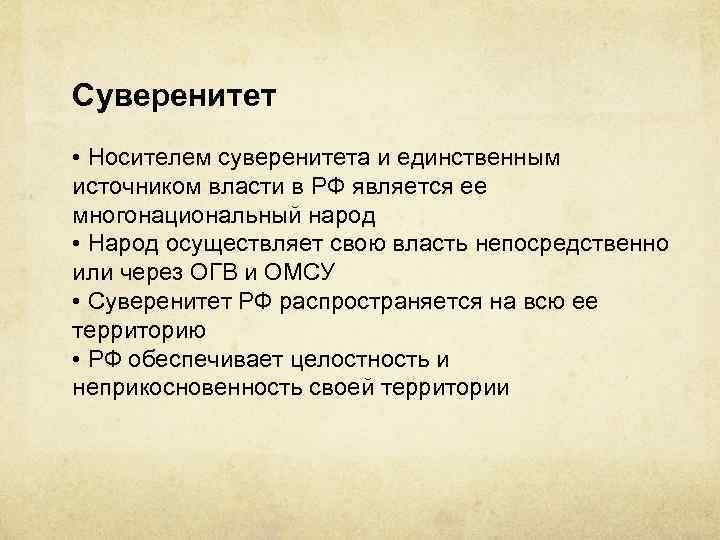 Суверенитет

• Носителем суверенитета и единственным источником власти в РФ является ее многонациональный народ
• Народ осуществляет свою власть непосредственно или через ОГВ и ОМСУ
• Суверенитет РФ распространяется на всю ее территорию
• РФ обеспечивает целостность и неприкосновенность своей территории